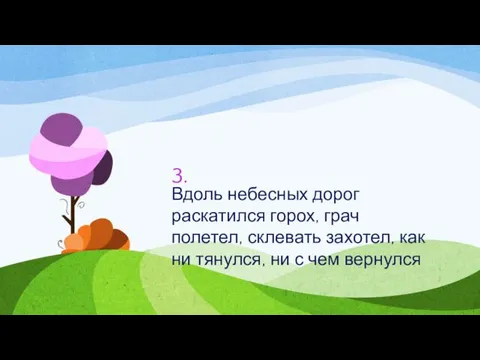 3.
Вдоль небесных дорог раскатился горох, грач полетел, склевать захотел, как ни тянулся, ни с чем вернулся